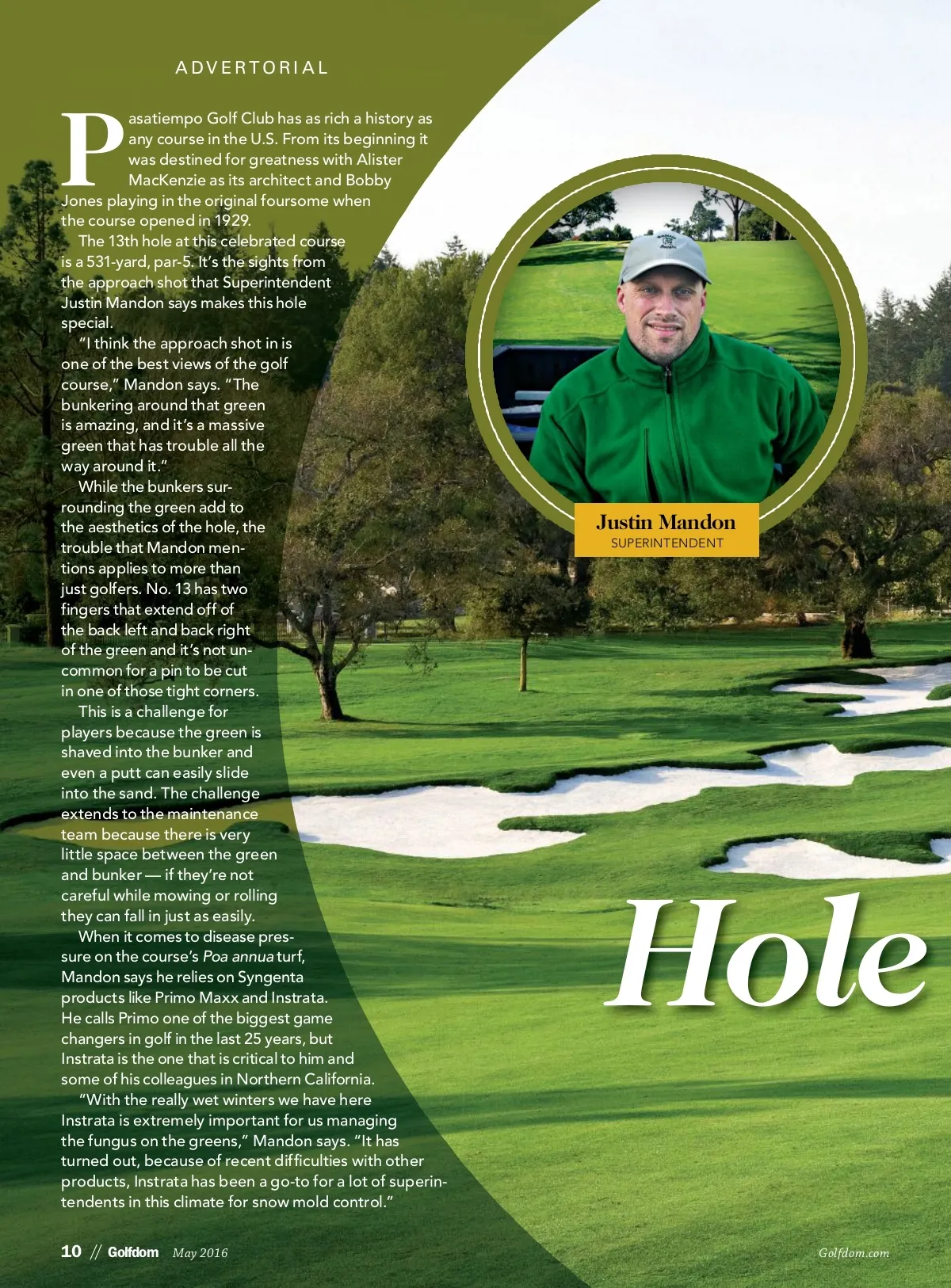 ADVERTORIAL

Pasatiempo Golf Club has as rich a history as any course in the U.S. From its beginning it was destined for greatness with Alister MacKenzie as its architect and Bobby Jones playing in the original foursome when the course opened in 1929.

The 13th hole at this celebrated course is a 531-yard, par-5. It's the sights from the approach shot that Superintendent Justin Mandon says makes this hole special.

"I think the approach shot in is one of the best views of the golf course," Mandon says. "The bunkering around that green is amazing, and it's a massive green that has trouble all the way around it."

While the bunkers surrounding the green add to the aesthetics of the hole, the trouble that Mandon mentions applies to more than just golfers. No. 13 has two fingers that extend off of the back left and back right of the green and it's not uncommon for a pin to be cut in one of those tight corners.

This is a challenge for players because the green is shaved into the bunker and even a putt can easily slide into the sand. The challenge extends to the maintenance team because there is very little space between the green and bunker — if they're not careful while mowing or rolling they can fall in just as easily.

When it comes to disease pressure on the course's Poa annua turf, Mandon says he relies on Syngenta products like Primo Maxx and Instrata. He calls Primo one of the biggest game changers in golf in the last 25 years, but Instrata is the one that is critical to him and some of his colleagues in Northern California.

"With the really wet winters we have here Instrata is extremely important for us managing the fungus on the greens," Mandon says. "It has turned out, because of recent difficulties with other products, Instrata has been a go-to for a lot of superintendents in this climate for snow mold control."

Justin Mandon
SUPERINTENDENT

Hole

10 // Golfdom May 2016

Golfdom.com